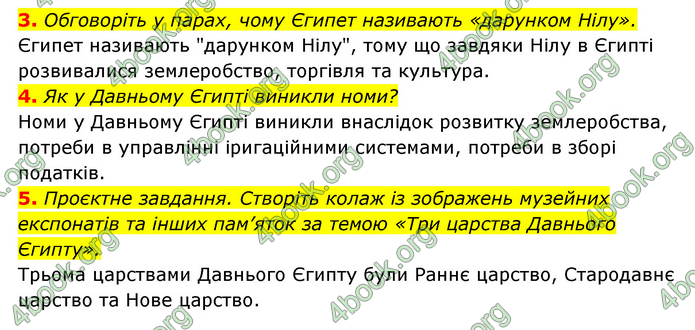 3. Обговоріть у парах, чому Єгипет називають «дарунком Нілу».
Єгипет називають "дарунком Нілу", тому що завдяки Нілу в Єгипті розвивалися землеробство, торгівля та культура.
4. Як у Давньому Єгипті виникли номи?
Номи у Давньому Єгипті виникли внаслідок розвитку землеробства, потреби в управлінні іригаційними системами, потреби в зборі податків.
5. Проєктне завдання. Створіть колаж із зображень музейних експонатів та інших пам'яток за темою «Три царства Давнього Єгипту».
Трьома царствами Давнього Єгипту були Раннє царство, Стародавнє царство та Нове царство.

4book.org